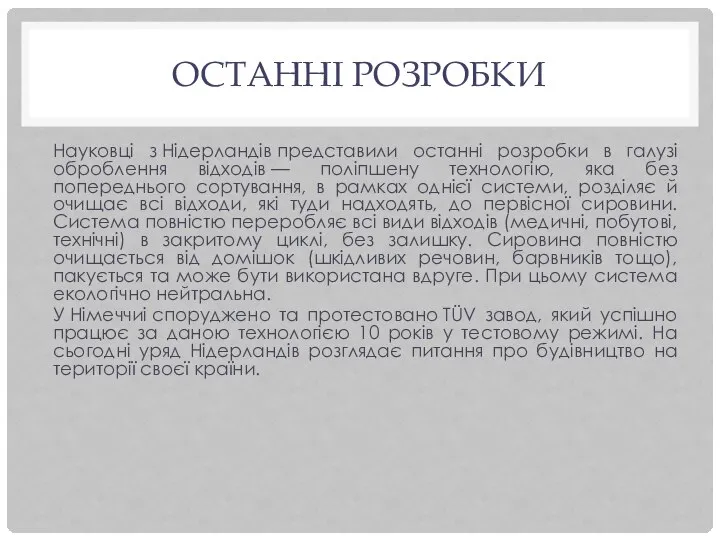 ОСТАННІ РОЗРОБКИ

Науковці з Нідерландів представили останні розробки в галузі оброблення відходів — поліпшену технологію, яка без попереднього сортування, в рамках однієї системи, розділяє й очищає всі відходи, які туди надходять, до первісної сировини. Система повністю переробляє всі види відходів (медичні, побутові, технічні) в закритому циклі, без залишку. Сировина повністю очищається від домішок (шкідливих речовин, барвників тощо), пакується та може бути використана вдруге. При цьому система екологічно нейтральна.

У Німеччині споруджено та протестовано TÜV завод, який успішно працює за даною технологією 10 років у тестовому режимі. На сьогодні уряд Нідерландів розглядає питання про будівництво на території своєї країни.